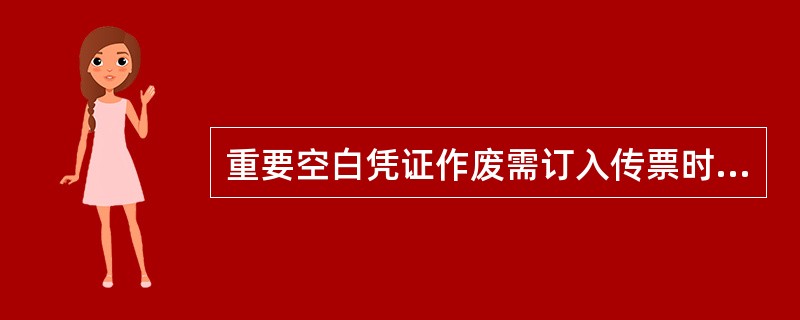 重要空白凭证作废需订入传票时...